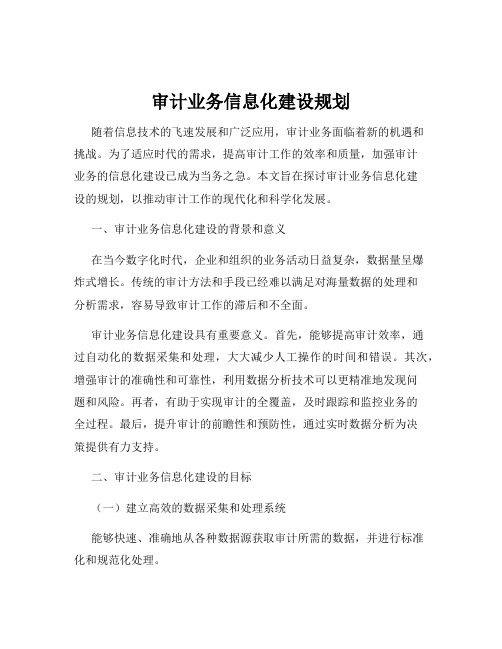 审计业务信息化建设规划

随着信息技术的飞速发展和广泛应用，审计业务面临着新的机遇和挑战。为了适应时代的需求，提高审计工作的效率和质量，加强审计业务的信息化建设已成为当务之急。本文旨在探讨审计业务信息化建设的规划，以推动审计工作的现代化和科学化发展。

一、审计业务信息化建设的背景和意义

在当今数字化时代，企业和组织的业务活动日益复杂，数据量呈爆炸式增长。传统的审计方法和手段已经难以满足对海量数据的处理和分析需求，容易导致审计工作的滞后和不全面。

审计业务信息化建设具有重要意义。首先，能够提高审计效率，通过自动化的数据采集和处理，大大减少人工操作的时间和错误。其次，增强审计的准确性和可靠性，利用数据分析技术可以更精准地发现问题和风险。再者，有助于实现审计的全覆盖，及时跟踪和监控业务的全过程。最后，提升审计的前瞻性和预防性，通过实时数据分析为决策提供有力支持。

二、审计业务信息化建设的目标

（一）建立高效的数据采集和处理系统

能够快速、准确地从各种数据源获取审计所需的数据，并进行标准化和规范化处理。